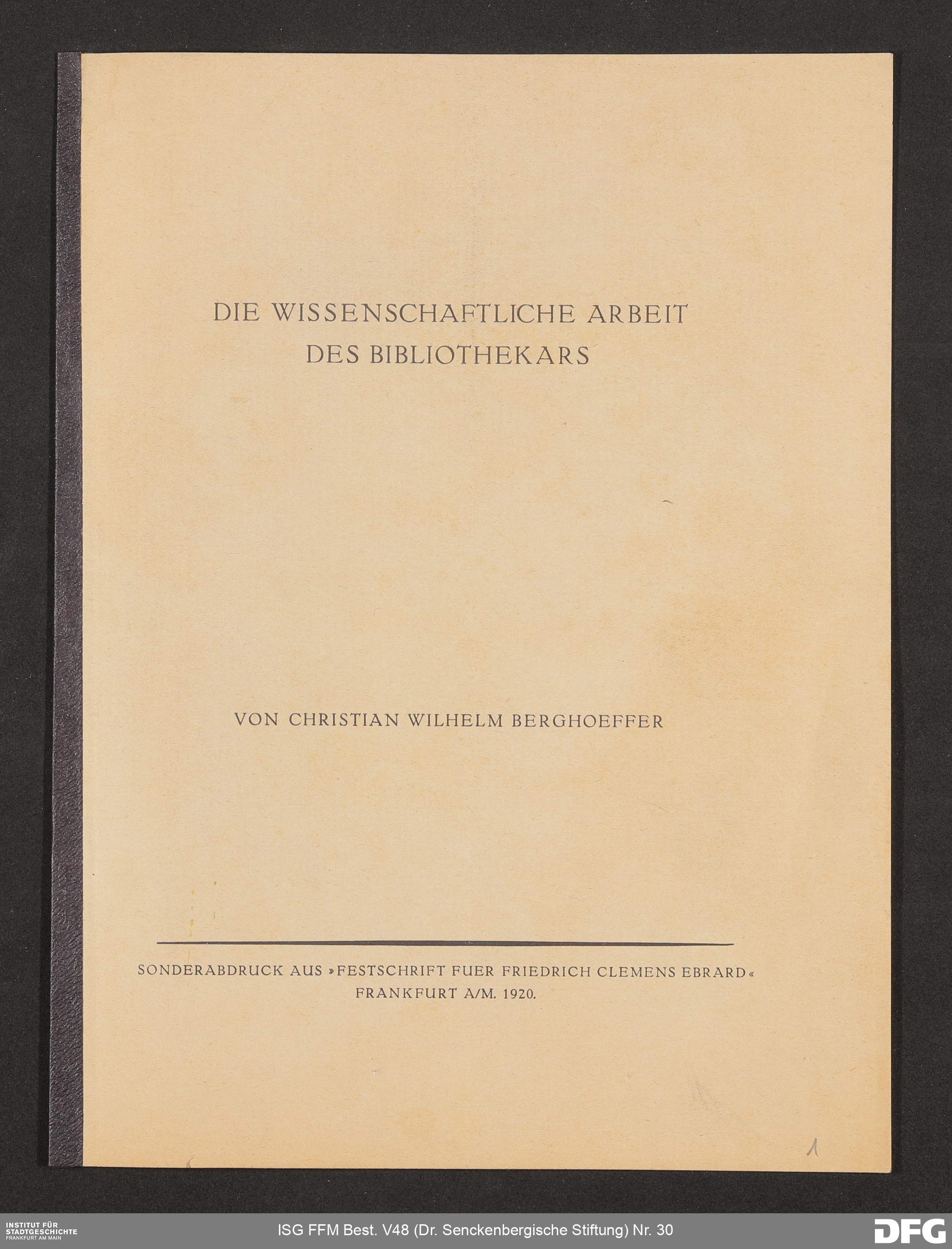 DIE WISSENSCHAFTLICHE ARBEIT
DES BIBLIOTHEKARS

VON CHRISTIAN WILHELM BERGHOEFFER

SONDERABDRUCK AUS »FESTSCHRIFT FUER FRIEDRICH CLEMENS EBRARD«
FRANKFURT A/M. 1920.

1

INSTITUT FÜR
STADTGESCHICHTE
FRANKFURT AM MAIN

ISG FFM Best. V48 (Dr. Senckenbergische Stiftung) Nr. 30

DFG